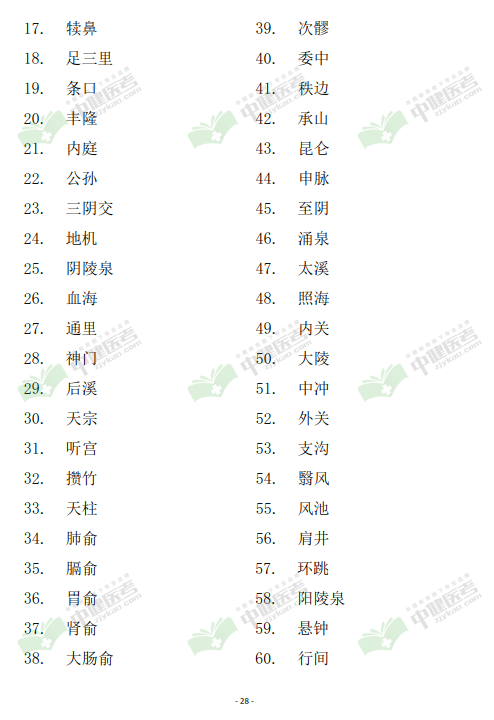 17. 犊鼻
18. 足三里
19. 条口
20. 丰隆
21. 内庭
22. 公孙
23. 三阴交
24. 地机
25. 阴陵泉
26. 血海
27. 通里
28. 神门
29. 后溪
30. 天宗
31. 听宫
32. 攒竹
33. 天柱
34. 肺俞
35. 膈俞
36. 胃俞
37. 肾俞
38. 大肠俞

39. 次髎
40. 委中
41. 秩边
42. 承山
43. 昆仑
44. 申脉
45. 至阴
46. 涌泉
47. 太溪
48. 照海
49. 内关
50. 大陵
51. 中冲
52. 外关
53. 支沟
54. 翳风
55. 风池
56. 肩井
57. 环跳
58. 阳陵泉
59. 悬钟
60. 行间

- 28 -

中健医考
zjykao.com